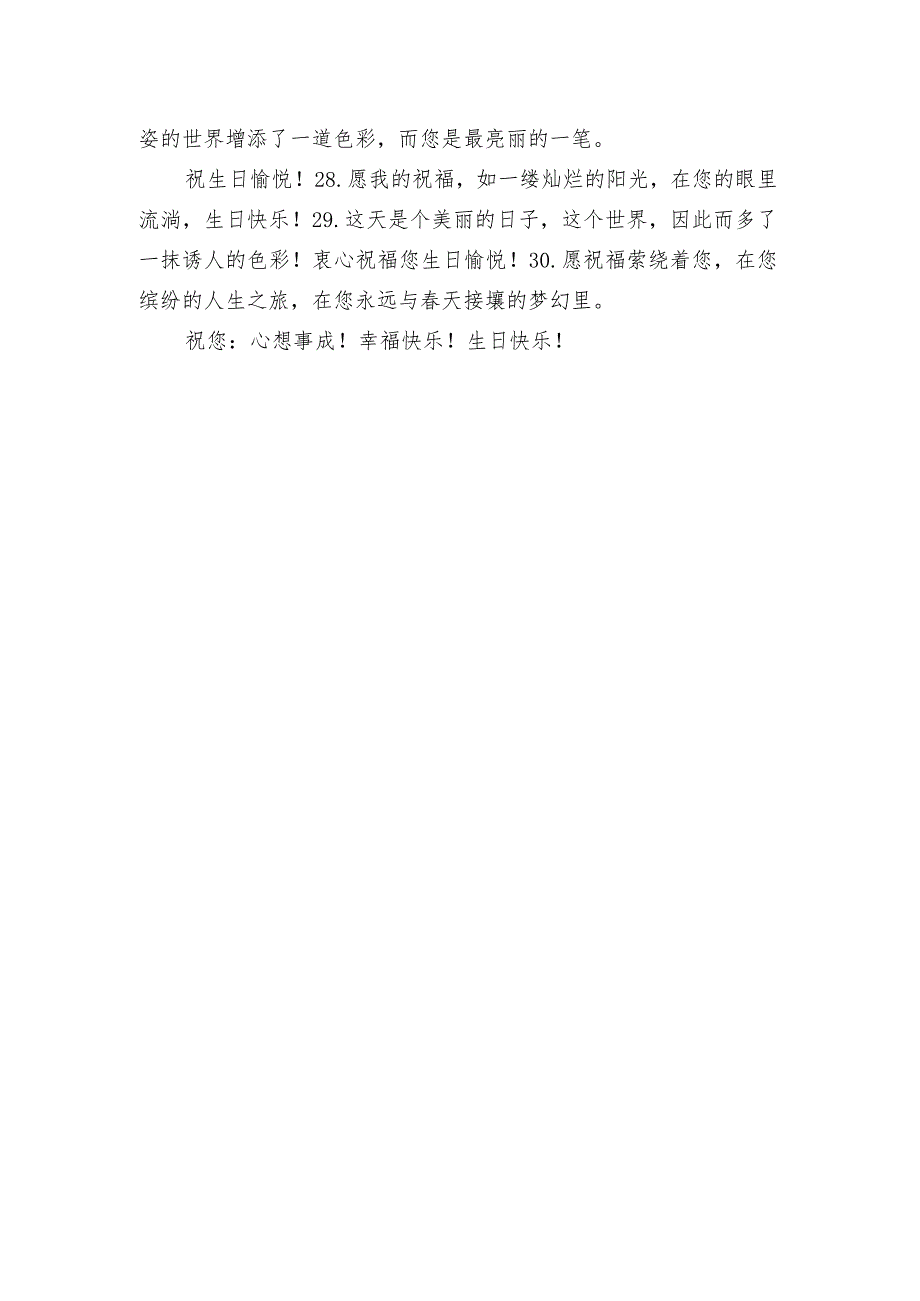 姿的世界增添了一道色彩，而您是最亮丽的一笔。

祝生日愉悦！28.愿我的祝福，如一缕灿烂的阳光，在您的眼里流淌，生日快乐！29.这天是个美丽的日子，这个世界，因此而多了一抹诱人的色彩！衷心祝福您生日愉悦！30.愿祝福萦绕着您，在您缤纷的人生之旅，在您永远与春天接壤的梦幻里。

祝您：心想事成！幸福快乐！生日快乐！